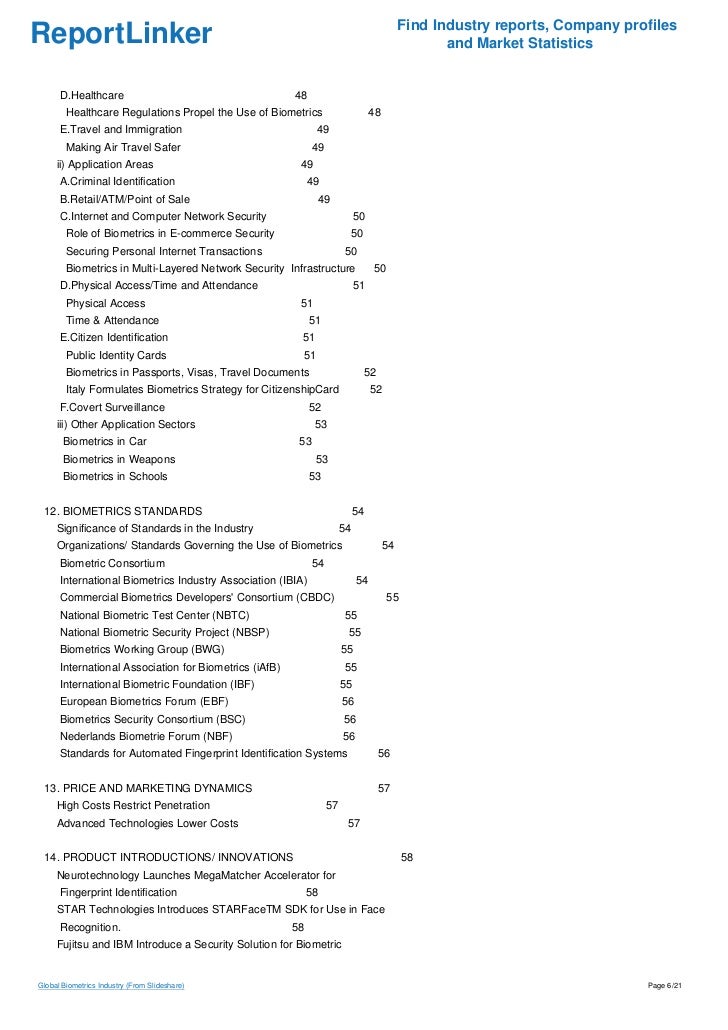 ReportLinker

Find Industry reports, Company profiles and Market Statistics

D.Healthcare 48
Healthcare Regulations Propel the Use of Biometrics 48
E.Travel and Immigration 49
Making Air Travel Safer 49
ii) Application Areas 49
A.Criminal Identification 49
B.Retail/ATM/Point of Sale 49
C.Internet and Computer Network Security 50
Role of Biometrics in E-commerce Security 50
Securing Personal Internet Transactions 50
Biometrics in Multi-Layered Network Security Infrastructure 50
D.Physical Access/Time and Attendance 51
Physical Access 51
Time & Attendance 51
E.Citizen Identification 51
Public Identity Cards 51
Biometrics in Passports, Visas, Travel Documents 52
Italy Formulates Biometrics Strategy for CitizenshipCard 52
F.Covert Surveillance 52
iii) Other Application Sectors 53
Biometrics in Car 53
Biometrics in Weapons 53
Biometrics in Schools 53

12. BIOMETRICS STANDARDS 54
Significance of Standards in the Industry 54
Organizations/ Standards Governing the Use of Biometrics 54
Biometric Consortium 54
International Biometrics Industry Association (IBIA) 54
Commercial Biometrics Developers' Consortium (CBDC) 55
National Biometric Test Center (NBTC) 55
National Biometric Security Project (NBSP) 55
Biometrics Working Group (BWG) 55
International Association for Biometrics (iAfB) 55
International Biometric Foundation (IBF) 55
European Biometrics Forum (EBF) 56
Biometrics Security Consortium (BSC) 56
Nederlands Biometrie Forum (NBF) 56
Standards for Automated Fingerprint Identification Systems 56

13. PRICE AND MARKETING DYNAMICS 57
High Costs Restrict Penetration 57
Advanced Technologies Lower Costs 57

14. PRODUCT INTRODUCTIONS/ INNOVATIONS 58
Neurotechnology Launches MegaMatcher Accelerator for Fingerprint Identification 58
STAR Technologies Introduces STARFaceTM SDK for Use in Face Recognition. 58
Fujitsu and IBM Introduce a Security Solution for Biometric

Global Biometrics Industry (From Slideshare)

Page 6/21